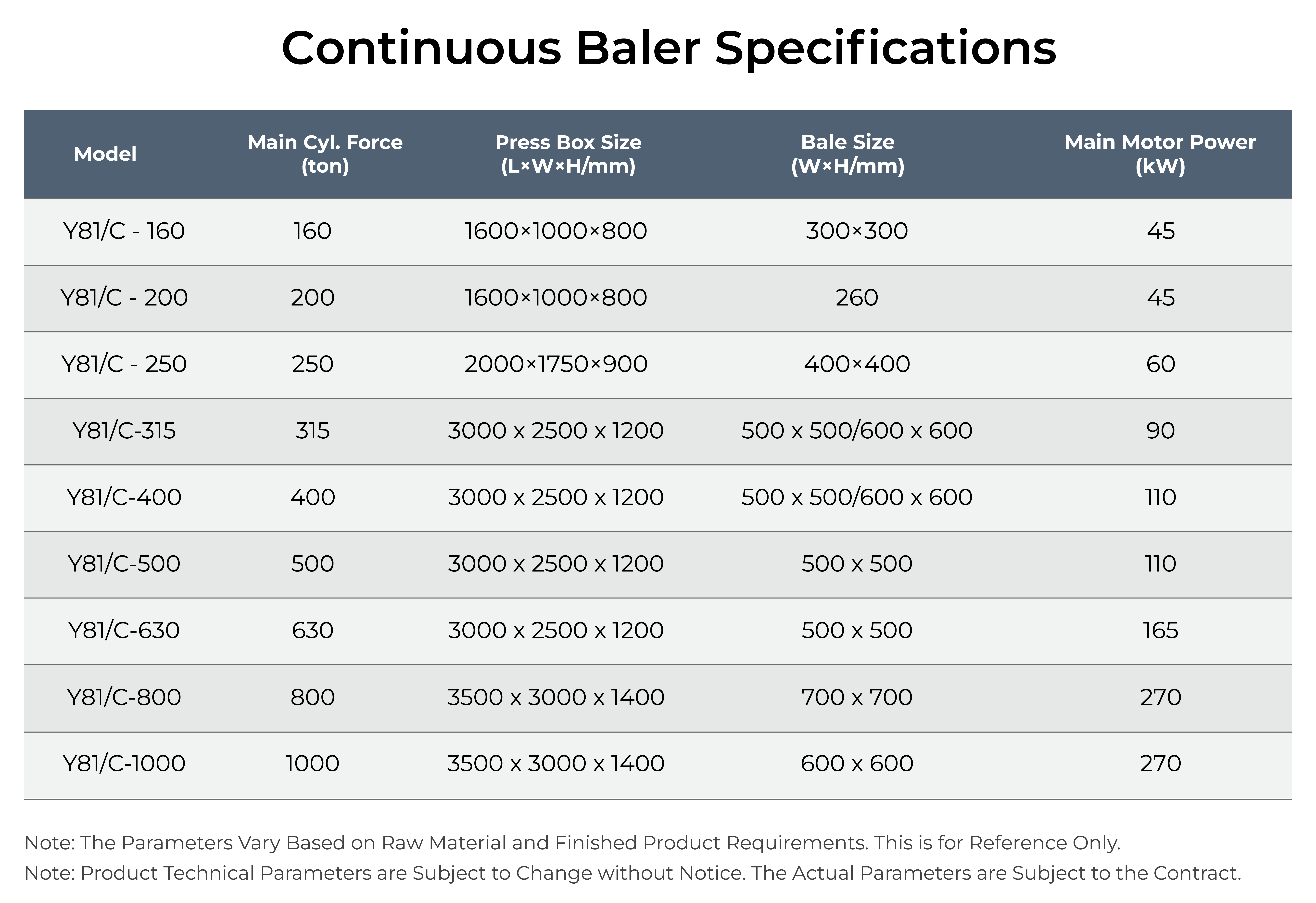 Continuous Baler Specifications

| Model | Main Cyl. Force (ton) | Press Box Size (L×W×H/mm) | Bale Size (W×H/mm) | Main Motor Power (kW) |
|---|---|---|---|---|
| Y81/C - 160 | 160 | 1600×1000×800 | 300×300 | 45 |
| Y81/C - 200 | 200 | 1600×1000×800 | 260 | 45 |
| Y81/C - 250 | 250 | 2000×1750×900 | 400×400 | 60 |
| Y81/C-315 | 315 | 3000 x 2500 x 1200 | 500 x 500/600 x 600 | 90 |
| Y81/C-400 | 400 | 3000 x 2500 x 1200 | 500 x 500/600 x 600 | 110 |
| Y81/C-500 | 500 | 3000 x 2500 x 1200 | 500 x 500 | 110 |
| Y81/C-630 | 630 | 3000 x 2500 x 1200 | 500 x 500 | 165 |
| Y81/C-800 | 800 | 3500 x 3000 x 1400 | 700 x 700 | 270 |
| Y81/C-1000 | 1000 | 3500 x 3000 x 1400 | 600 x 600 | 270 |

Note: The Parameters Vary Based on Raw Material and Finished Product Requirements. This is for Reference Only.
Note: Product Technical Parameters are Subject to Change without Notice. The Actual Parameters are Subject to the Contract.